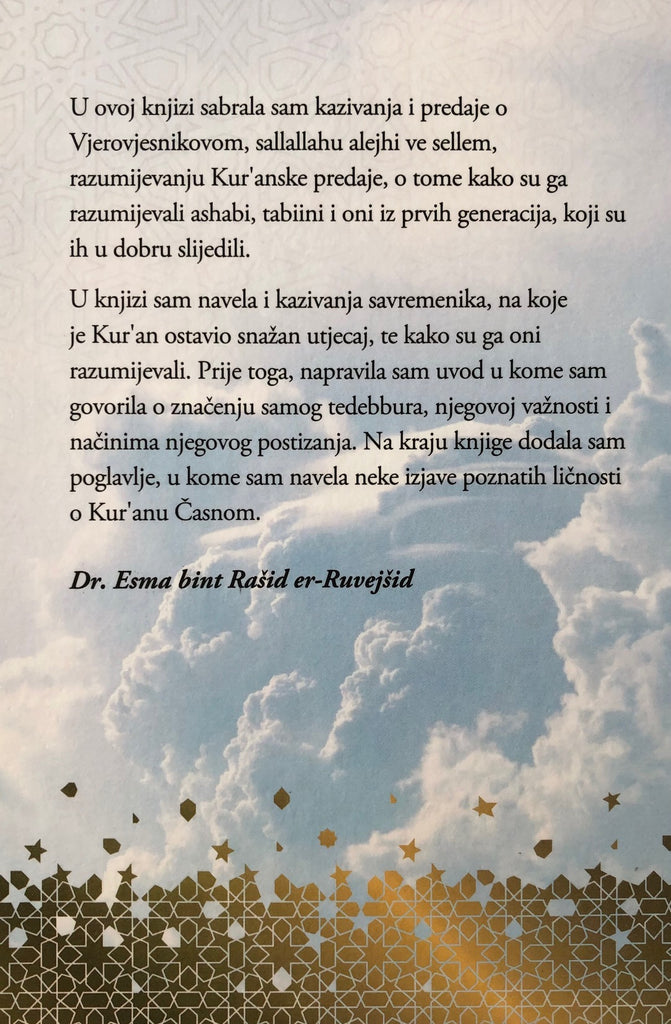 U ovoj knjizi sabrala sam kazivanja i predaje o Vjerovjesnikovom, sallallahu alejhi ve sellem, razumijevanju Kur'anske predaje, o tome kako su ga razumijevali ashabi, tabiini i oni iz prvih generacija, koji su ih u dobru slijedili.

U knjizi sam navela i kazivanja savremenika, na koje je Kur'an ostavio snažan utjecaj, te kako su ga oni razumijevali. Prije toga, napravila sam uvod u kome sam govorila o značenju samog tedebbura, njegovoj važnosti i načinima njegovog postizanja. Na kraju knjige dodala sam poglavlje, u kome sam navela neke izjave poznatih ličnosti o Kur'anu Časnom.

Dr. Esma bint Rašid er-Ruvejšid